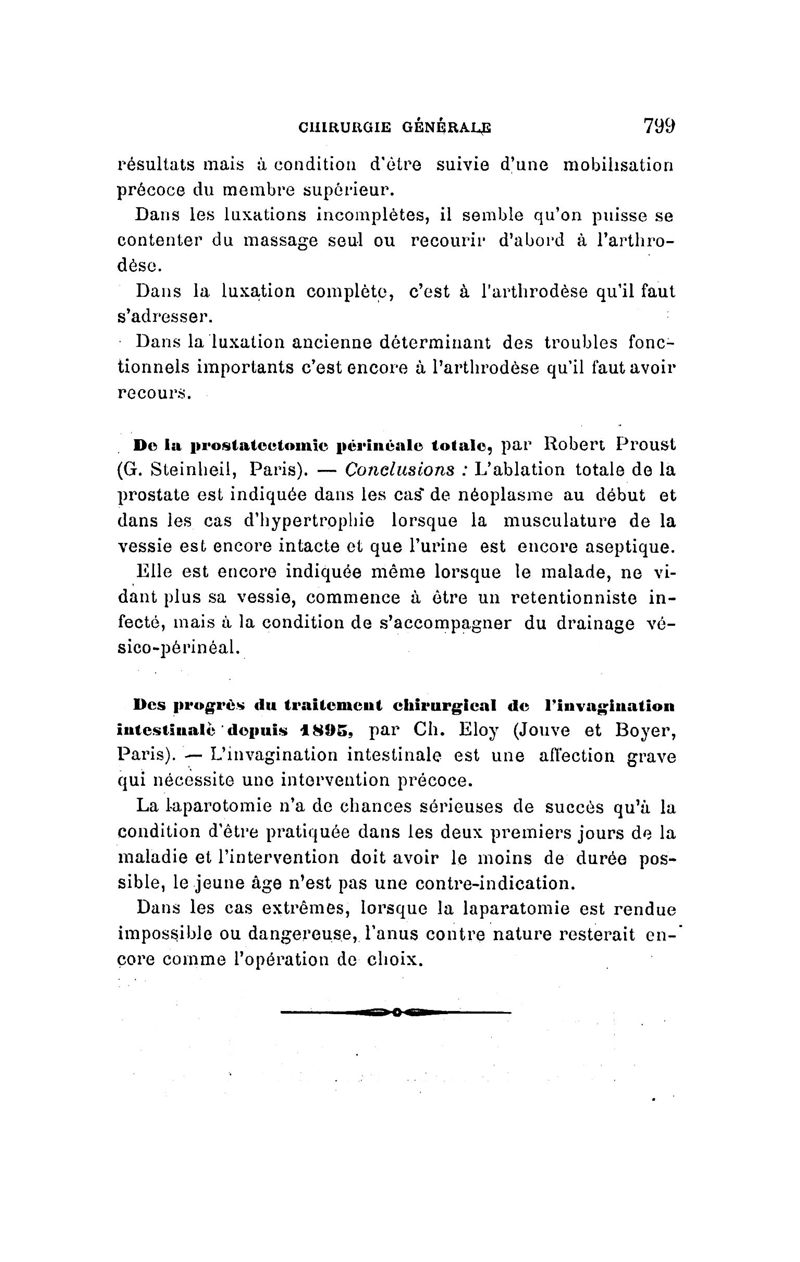 CHIRURGIE GÉNÉRALE 799

résultats mais à condition d'être suivie d'une mobilisation précoce du membre supérieur.

Dans les luxations incomplètes, il semble qu'on puisse se contenter du massage seul ou recourir d'abord à l'arthrodèse.

Dans la luxation complète, c'est à l'arthrodèse qu'il faut s'adresser.

Dans la luxation ancienne déterminant des troubles fonctionnels importants c'est encore à l'arthrodèse qu'il faut avoir recours.

De la prostatectomie périnéale totale, par Robert Proust (G. Steinheil, Paris). — Conclusions : L'ablation totale de la prostate est indiquée dans les cas de néoplasme au début et dans les cas d'hypertrophie lorsque la musculature de la vessie est encore intacte et que l'urine est encore aseptique.

Elle est encore indiquée même lorsque le malade, ne vidant plus sa vessie, commence à être un retentionniste infecté, mais à la condition de s'accompagner du drainage vésico-périnéal.

Des progrès du traitement chirurgical de l'invagination intestinale depuis 1895, par Ch. Eloy (Jouve et Boyer, Paris). — L'invagination intestinale est une affection grave qui nécessite une intervention précoce.

La laparotomie n'a de chances sérieuses de succès qu'à la condition d'être pratiquée dans les deux premiers jours de la maladie et l'intervention doit avoir le moins de durée possible, le jeune âge n'est pas une contre-indication.

Dans les cas extrêmes, lorsque la laparatomie est rendue impossible ou dangereuse, l'anus contre nature resterait encore comme l'opération de choix.